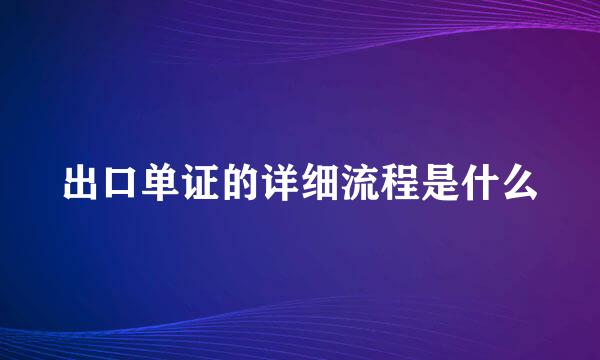 出口单证的详细流程是什么